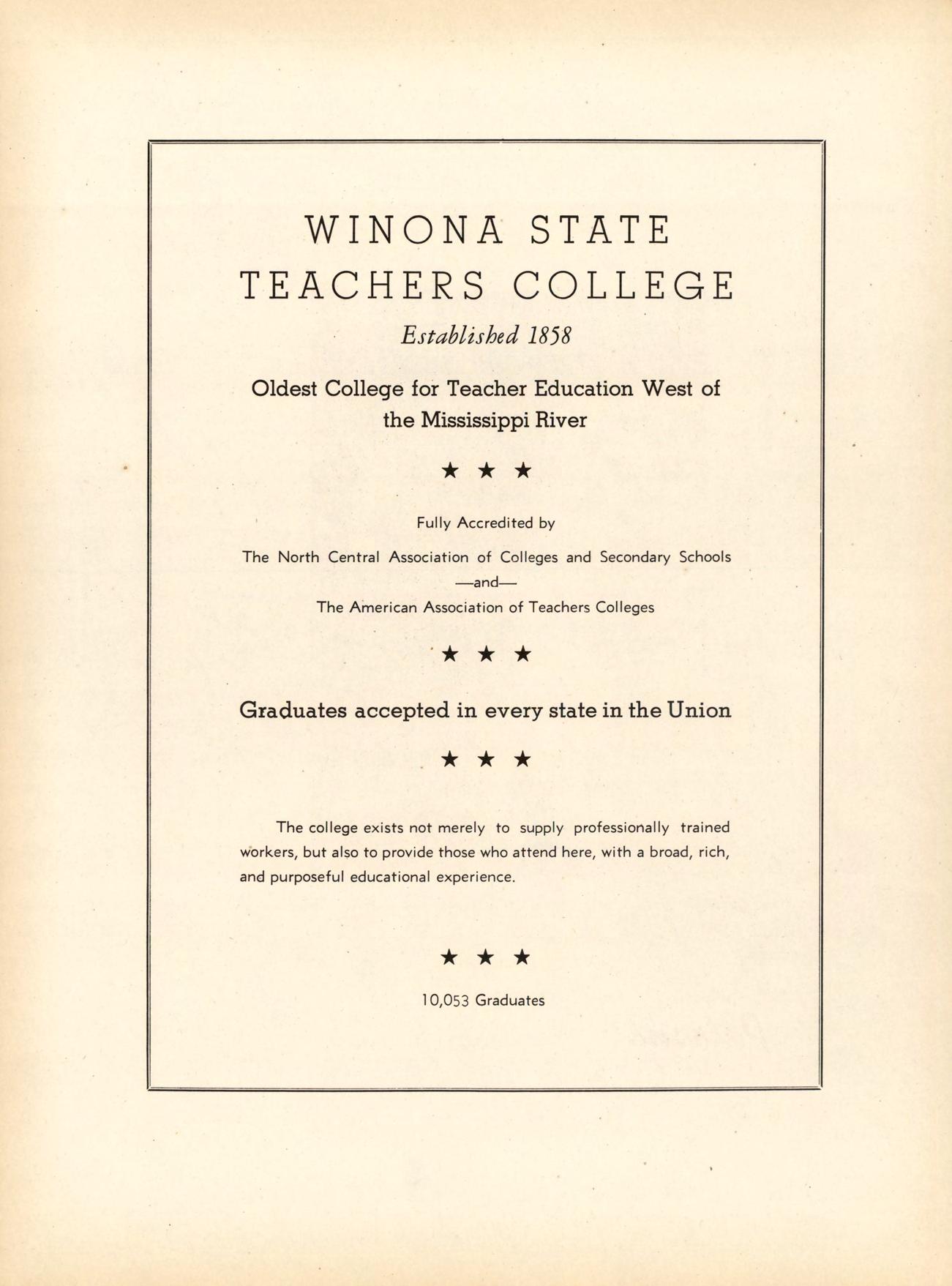 WINONA STATE
TEACHERS COLLEGE

Established 1858

Oldest College for Teacher Education West of the Mississippi River

★ ★ ★

Fully Accredited by

The North Central Association of Colleges and Secondary Schools
—and—
The American Association of Teachers Colleges

★ ★ ★

Graduates accepted in every state in the Union

★ ★ ★

The college exists not merely to supply professionally trained workers, but also to provide those who attend here, with a broad, rich, and purposeful educational experience.

★ ★ ★

10,053 Graduates